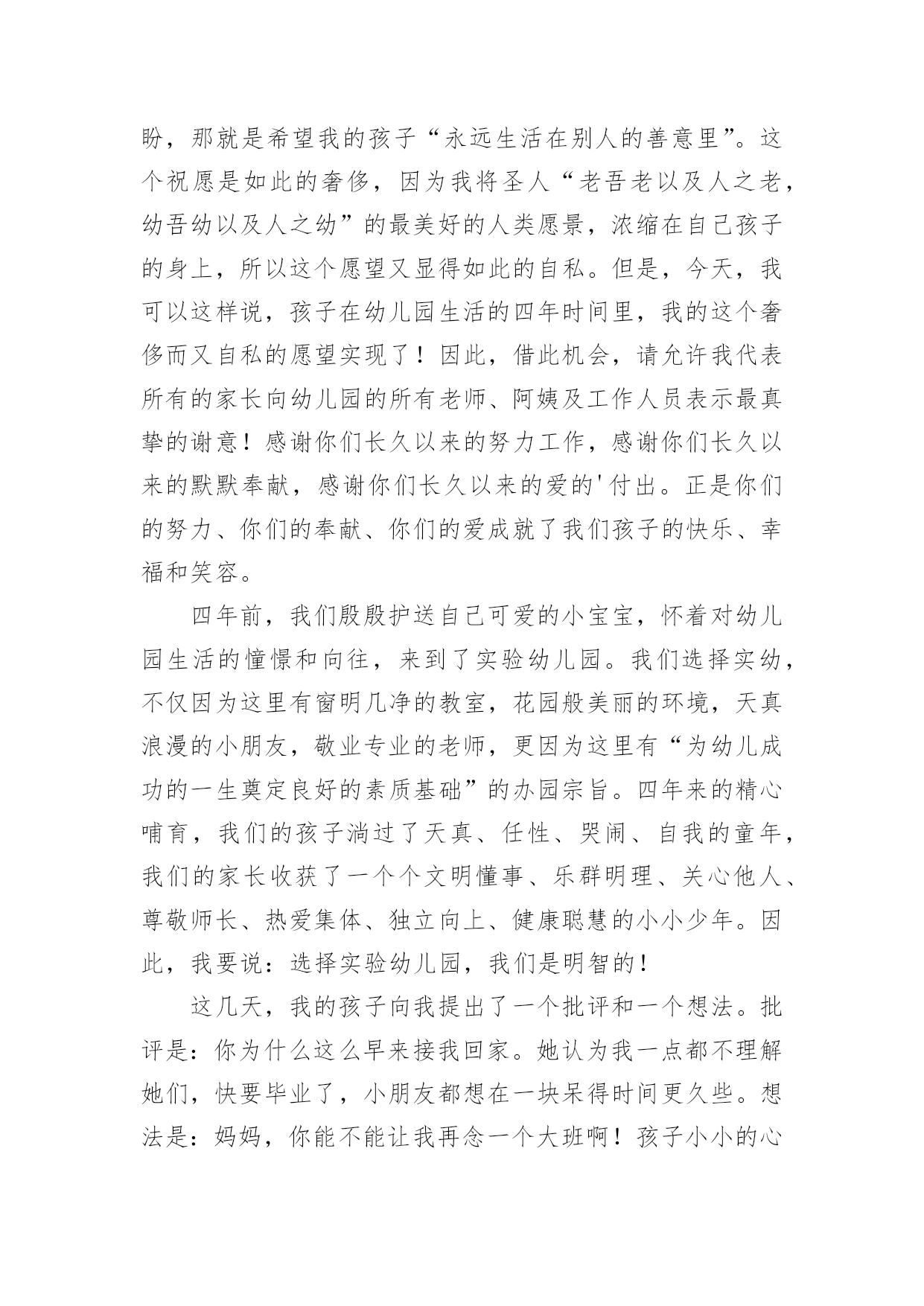 盼，那就是希望我的孩子“永远生活在别人的善意里”。这个祝愿是如此的奢侈，因为我将圣人“老吾老以及人之老，幼吾幼以及人之幼”的最美好的人类愿景，浓缩在自己孩子的身上，所以这个愿望又显得如此的自私。但是，今天，我可以这样说，孩子在幼儿园生活的四年时间里，我的这个奢侈而又自私的愿望实现了！因此，借此机会，请允许我代表所有的家长向幼儿园的所有老师、阿姨及工作人员表示最真挚的谢意！感谢你们长久以来的努力工作，感谢你们长久以来的默默奉献，感谢你们长久以来的爱的'付出。正是你们的努力、你们的奉献、你们的爱成就了我们孩子的快乐、幸福和笑容。

四年前，我们殷殷护送自己可爱的小宝宝，怀着对幼儿园生活的憧憬和向往，来到了实验幼儿园。我们选择实幼，不仅因为这里有窗明几净的教室，花园般美丽的环境，天真浪漫的小朋友，敬业专业的老师，更因为这里有“为幼儿成功的一生奠定良好的素质基础”的办园宗旨。四年来的精心哺育，我们的孩子淌过了天真、任性、哭闹、自我的童年，我们的家长收获了一个个文明懂事、乐群明理、关心他人、尊敬师长、热爱集体、独立向上、健康聪慧的小小少年。因此，我要说：选择实验幼儿园，我们是明智的！

这几天，我的孩子向我提出了一个批评和一个想法。批评是：你为什么这么早来接我回家。她认为我一点都不理解她们，快要毕业了，小朋友都想在一块呆得时间更久些。想法是：妈妈，你能不能让我再念一个大班啊！孩子小小的心